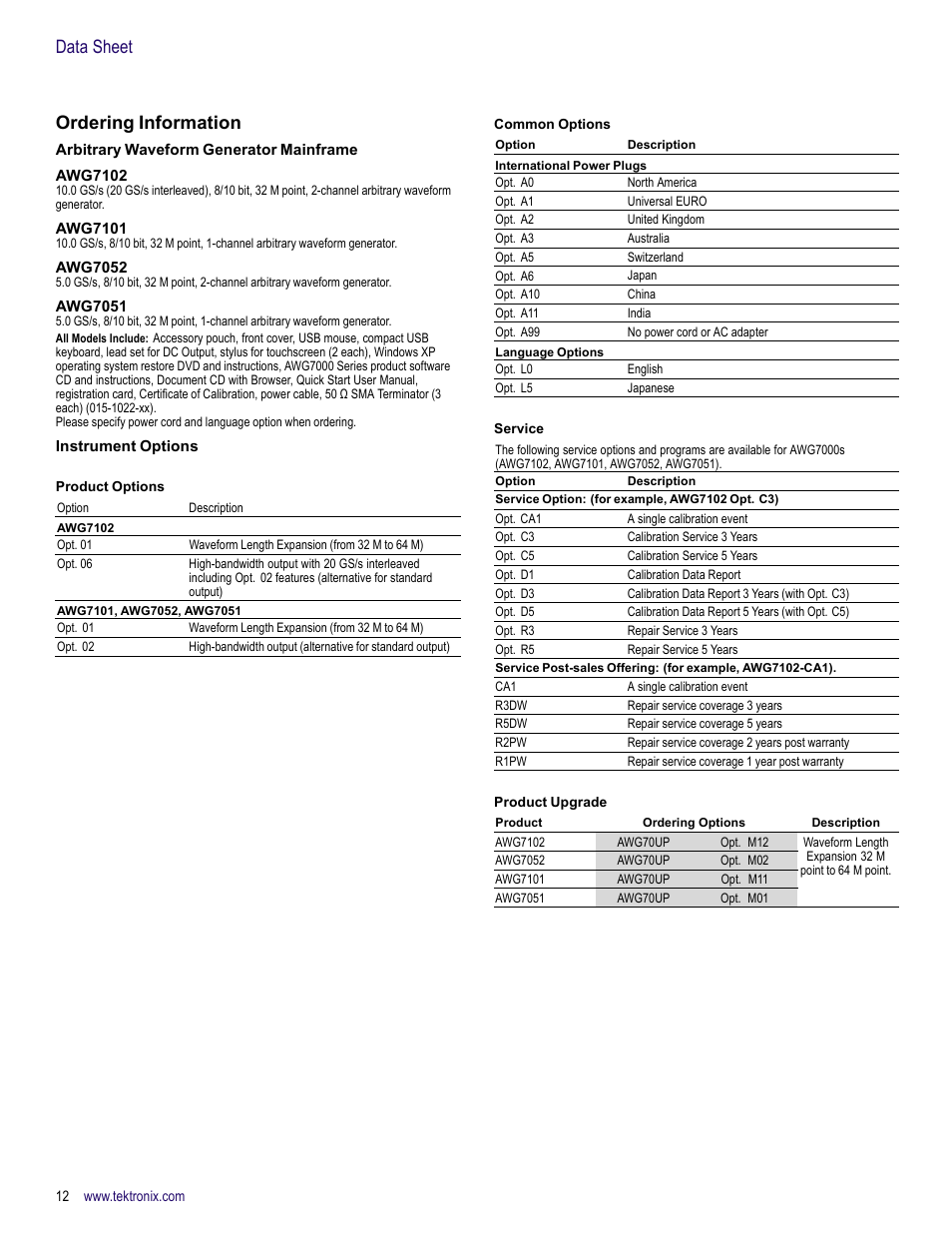 Data Sheet

Ordering Information

Arbitrary Waveform Generator Mainframe

AWG7102
10.0 GS/s (20 GS/s interleaved), 8/10 bit, 32 M point, 2-channel arbitrary waveform generator.

AWG7101
10.0 GS/s, 8/10 bit, 32 M point, 1-channel arbitrary waveform generator.

AWG7052
5.0 GS/s, 8/10 bit, 32 M point, 2-channel arbitrary waveform generator.

AWG7051
5.0 GS/s, 8/10 bit, 32 M point, 1-channel arbitrary waveform generator.

All Models Include: Accessory pouch, front cover, USB mouse, compact USB keyboard, lead set for DC Output, stylus for touchscreen (2 each), Windows XP operating system restore DVD and instructions, AWG7000 Series product software CD and instructions, Document CD with Browser, Quick Start User Manual, registration card, Certificate of Calibration, power cable, 50 Ω SMA Terminator (3 each) (015-1022-xx).
Please specify power cord and language option when ordering.

Instrument Options

Product Options

| Option | Description |
|---|---|
| AWG7102 | |
| Opt. 01 | Waveform Length Expansion (from 32 M to 64 M) |
| Opt. 06 | High-bandwidth output with 20 GS/s interleaved including Opt. 02 features (alternative for standard output) |
| AWG7101, AWG7052, AWG7051 | |
| Opt. 01 | Waveform Length Expansion (from 32 M to 64 M) |
| Opt. 02 | High-bandwidth output (alternative for standard output) |

Common Options

| Option | Description |
|---|---|
| International Power Plugs | |
| Opt. A0 | North America |
| Opt. A1 | Universal EURO |
| Opt. A2 | United Kingdom |
| Opt. A3 | Australia |
| Opt. A5 | Switzerland |
| Opt. A6 | Japan |
| Opt. A10 | China |
| Opt. A11 | India |
| Opt. A99 | No power cord or AC adapter |
| Language Options | |
| Opt. L0 | English |
| Opt. L5 | Japanese |

Service

The following service options and programs are available for AWG7000s (AWG7102, AWG7101, AWG7052, AWG7051).

| Option | Description |
|---|---|
| Service Option: (for example, AWG7102 Opt. C3) | |
| Opt. CA1 | A single calibration event |
| Opt. C3 | Calibration Service 3 Years |
| Opt. C5 | Calibration Service 5 Years |
| Opt. D1 | Calibration Data Report |
| Opt. D3 | Calibration Data Report 3 Years (with Opt. C3) |
| Opt. D5 | Calibration Data Report 5 Years (with Opt. C5) |
| Opt. R3 | Repair Service 3 Years |
| Opt. R5 | Repair Service 5 Years |
| Service Post-sales Offering: (for example, AWG7102-CA1). | |
| CA1 | A single calibration event |
| R3DW | Repair service coverage 3 years |
| R5DW | Repair service coverage 5 years |
| R2PW | Repair service coverage 2 years post warranty |
| R1PW | Repair service coverage 1 year post warranty |

Product Upgrade

| Product | Ordering Options | | Description |
|---|---|---|---|
| AWG7102 | AWG70UP | Opt. M12 | Waveform Length Expansion 32 M point to 64 M point. |
| AWG7052 | AWG70UP | Opt. M02 | |
| AWG7101 | AWG70UP | Opt. M11 | |
| AWG7051 | AWG70UP | Opt. M01 | |

12 www.tektronix.com